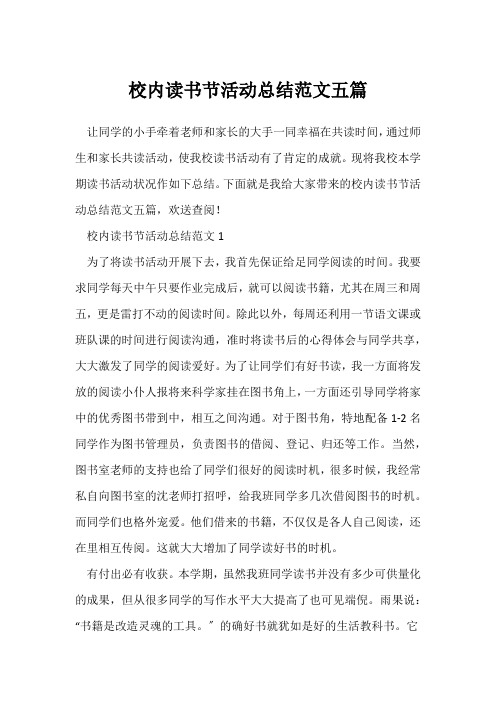 校内读书节活动总结范文五篇

让同学的小手牵着老师和家长的大手一同幸福在共读时间，通过师生和家长共读活动，使我校读书活动有了肯定的成就。现将我校本学期读书活动状况作如下总结。下面就是我给大家带来的校内读书节活动总结范文五篇，欢送查阅！

校内读书节活动总结范文 1

为了将读书活动开展下去，我首先保证给足同学阅读的时间。我要求同学每天中午只要作业完成后，就可以阅读书籍，尤其在周三和周五，更是雷打不动的阅读时间。除此以外，每周还利用一节语文课或班队课的时间进行阅读沟通，准时将读书后的心得体会与同学共享，大大激发了同学的阅读爱好。为了让同学们有好书读，我一方面将发放的阅读小仆人报将来科学家挂在图书角上，一方面还引导同学将家中的优秀图书带到中，相互之间沟通。对于图书角，特地配备 1-2 名同学作为图书管理员，负责图书的借阅、登记、归还等工作。当然，图书室老师的支持也给了同学们很好的阅读时机，很多时候，我经常私自向图书室的沈老师打招呼，给我班同学多几次借阅图书的时机。而同学们也格外宠爱。他们借来的书籍，不仅仅是各人自己阅读，还在里相互传阅。这就大大增加了同学读好书的时机。

有付出必有收获。本学期，虽然我班同学读书并没有多少可供量化的成果，但从很多同学的写作水平大大提高了也可见端倪。雨果说：“书籍是改造灵魂的工具。”的确好书就犹如是好的生活教科书。它